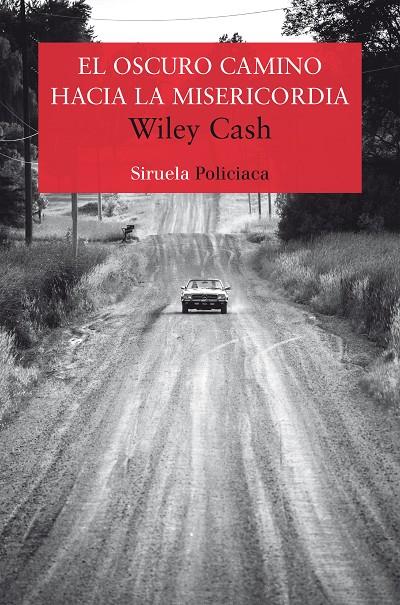 EL OSCURO CAMINO HACIA LA MISERICORDIA
Wiley Cash
Siruela Policiaca